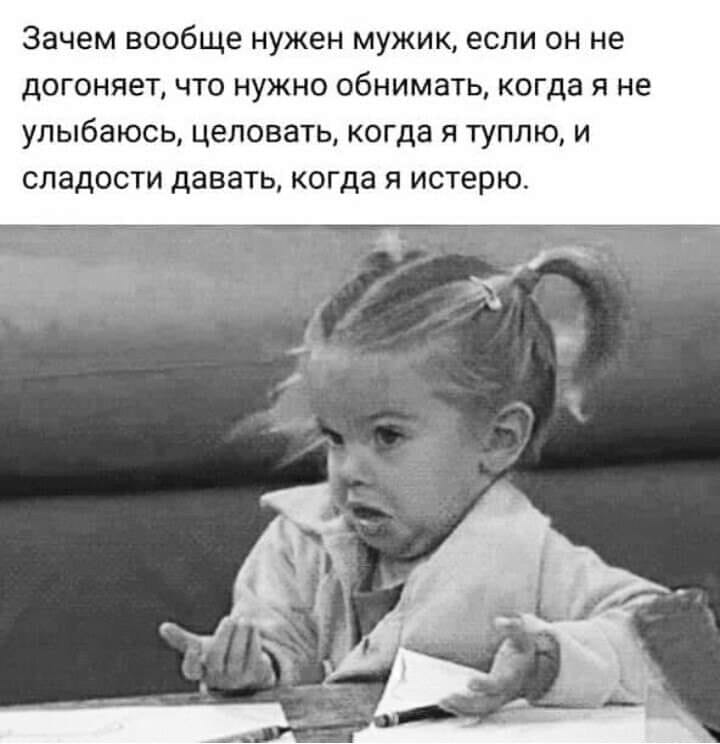 Зачем вообще нужен мужик, если он не догоняет, что нужно обнимать, когда я не улыбаюсь, целовать, когда я туплю, и сладости давать, когда я истерю.